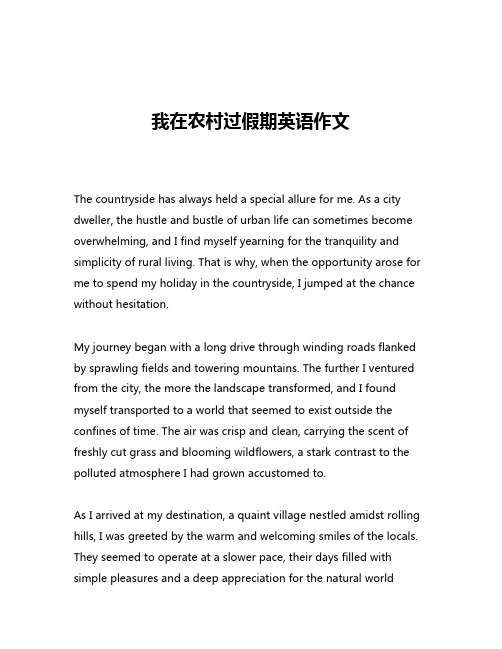 我在农村过假期英语作文

The countryside has always held a special allure for me. As a city dweller, the hustle and bustle of urban life can sometimes become overwhelming, and I find myself yearning for the tranquility and simplicity of rural living. That is why, when the opportunity arose for me to spend my holiday in the countryside, I jumped at the chance without hesitation.

My journey began with a long drive through winding roads flanked by sprawling fields and towering mountains. The further I ventured from the city, the more the landscape transformed, and I found myself transported to a world that seemed to exist outside the confines of time. The air was crisp and clean, carrying the scent of freshly cut grass and blooming wildflowers, a stark contrast to the polluted atmosphere I had grown accustomed to.

As I arrived at my destination, a quaint village nestled amidst rolling hills, I was greeted by the warm and welcoming smiles of the locals. They seemed to operate at a slower pace, their days filled with simple pleasures and a deep appreciation for the natural world